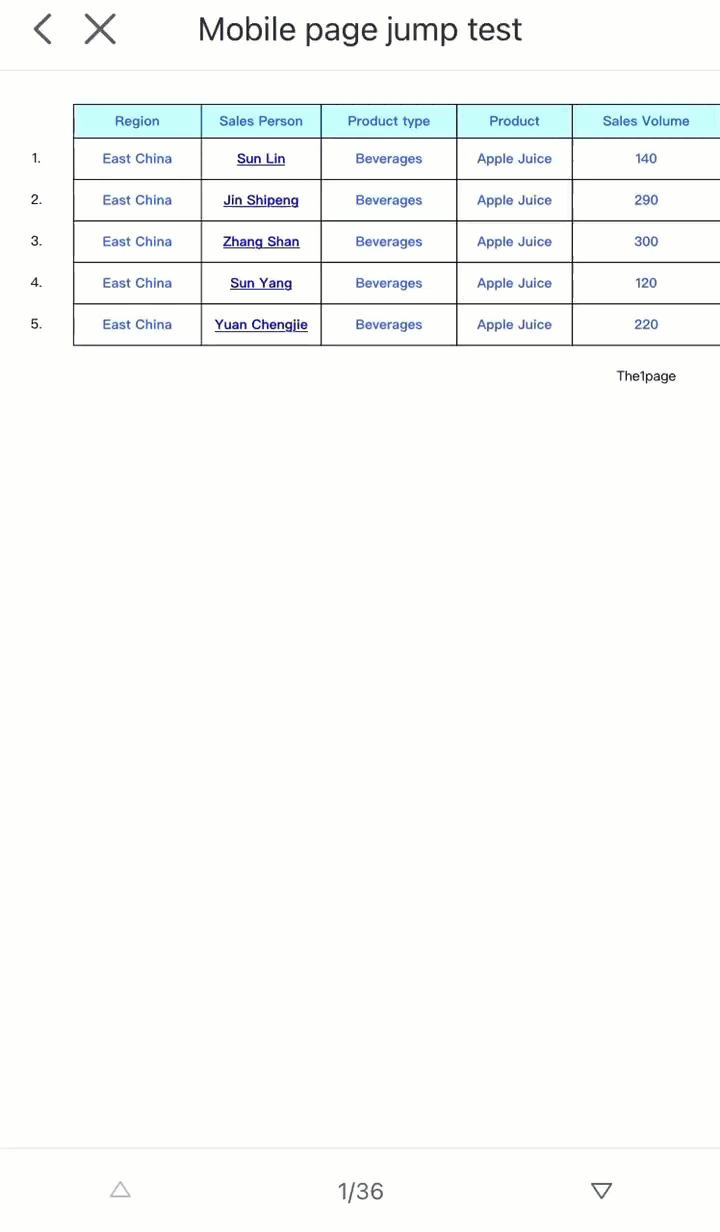 Mobile page jump test

| | Region | Sales Person | Product type | Product | Sales Volume |
|---|---|---|---|---|---|
| 1. | East China | Sun Lin | Beverages | Apple Juice | 140 |
| 2. | East China | Jin Shipeng | Beverages | Apple Juice | 290 |
| 3. | East China | Zhang Shan | Beverages | Apple Juice | 300 |
| 4. | East China | Sun Yang | Beverages | Apple Juice | 120 |
| 5. | East China | Yuan Chengjie | Beverages | Apple Juice | 220 |

The1page

1/36